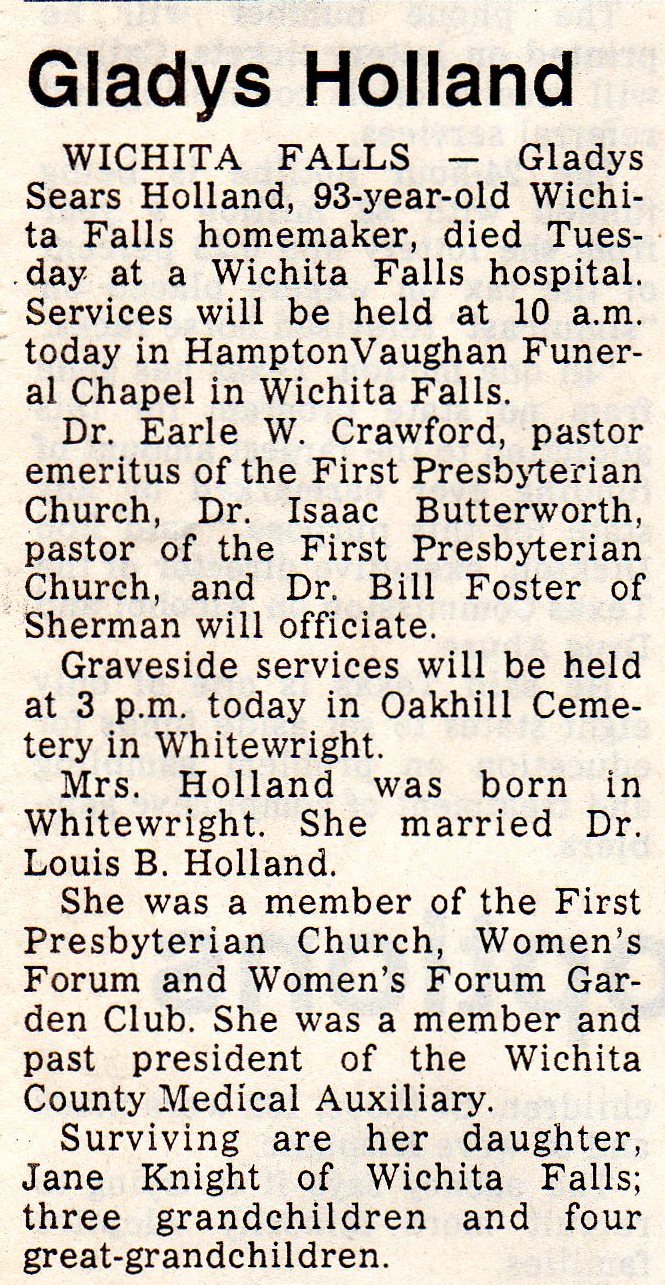 Gladys Holland

WICHITA FALLS — Gladys Sears Holland, 93-year-old Wichita Falls homemaker, died Tuesday at a Wichita Falls hospital. Services will be held at 10 a.m. today in HamptonVaughan Funeral Chapel in Wichita Falls.

Dr. Earle W. Crawford, pastor emeritus of the First Presbyterian Church, Dr. Isaac Butterworth, pastor of the First Presbyterian Church, and Dr. Bill Foster of Sherman will officiate.

Graveside services will be held at 3 p.m. today in Oakhill Cemetery in Whitewright.

Mrs. Holland was born in Whitewright. She married Dr. Louis B. Holland.

She was a member of the First Presbyterian Church, Women's Forum and Women's Forum Garden Club. She was a member and past president of the Wichita County Medical Auxiliary.

Surviving are her daughter, Jane Knight of Wichita Falls; three grandchildren and four great-grandchildren.